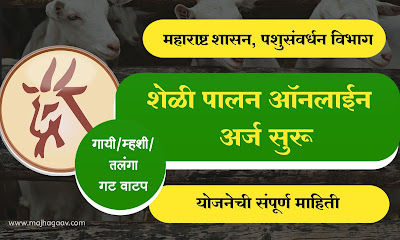 महाराष्ट्र शासन, पशुसंवर्धन विभाग

शेळी पालन ऑनलाईन अर्ज सुरू

गायी/म्हशी/ तलंगा गट वाटप

योजनेची संपूर्ण माहिती

www.majhagaav.com